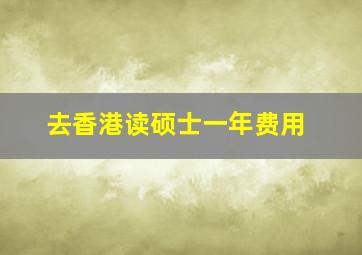 去香港读硕士一年费用